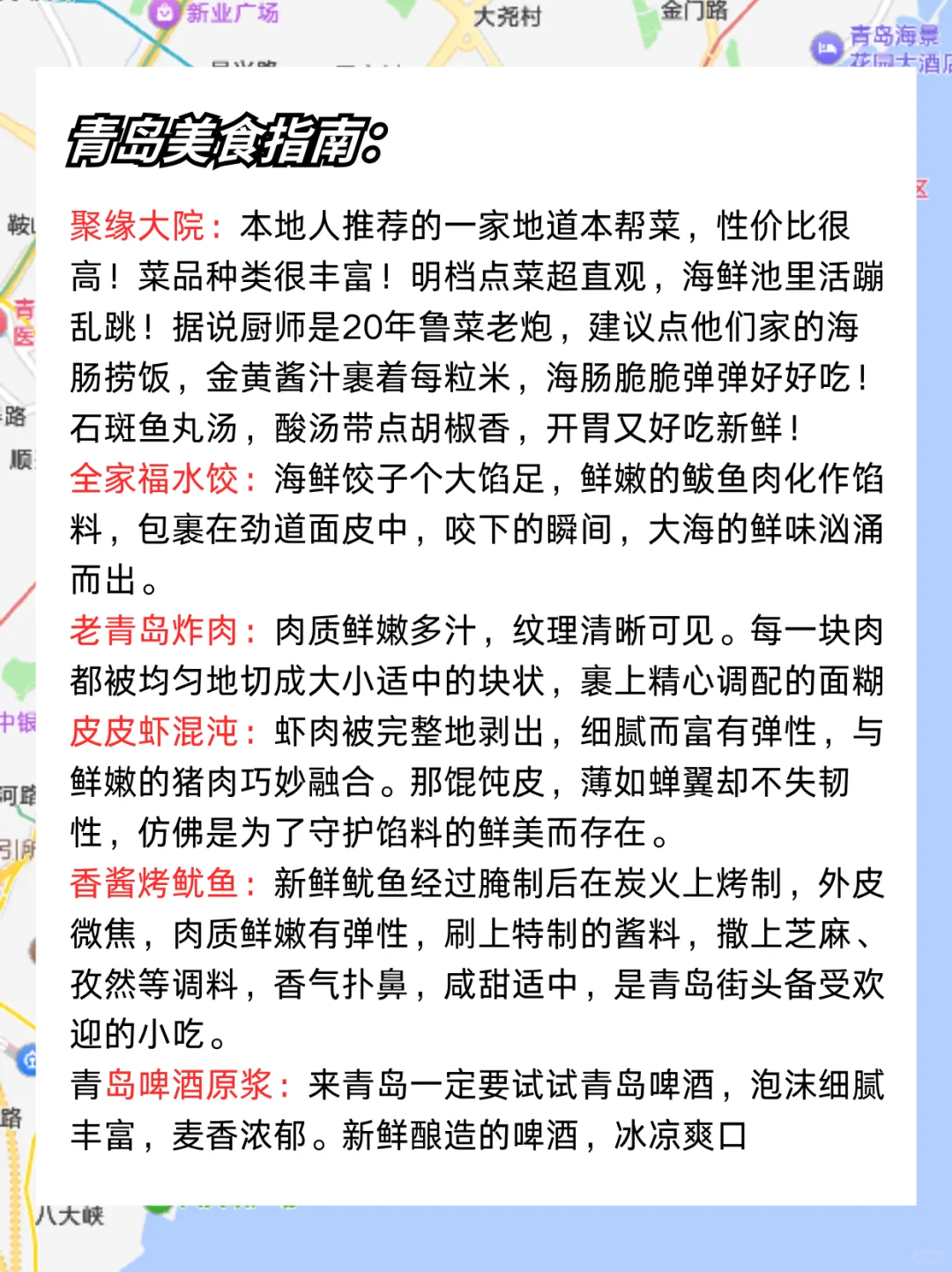 新业广场 大尧村 金门路 青岛海景花园大酒店

青岛美食指南：

聚缘大院：本地人推荐的一家地道本帮菜，性价比很高！菜品种类很丰富！明档点菜超直观，海鲜池里活蹦乱跳！据说厨师是20年鲁菜老炮，建议点他们家的海肠捞饭，金黄酱汁裹着每粒米，海肠脆脆弹弹好好吃！石斑鱼丸汤，酸汤带点胡椒香，开胃又好吃新鲜！

全家福水饺：海鲜饺子个大馅足，鲜嫩的鲅鱼肉化作馅料，包裹在劲道面皮中，咬下的瞬间，大海的鲜味汹涌而出。

老青岛炸肉：肉质鲜嫩多汁，纹理清晰可见。每一块肉都被均匀地切成大小适中的块状，裹上精心调配的面糊

皮皮虾混沌：虾肉被完整地剥出，细腻而富有弹性，与鲜嫩的猪肉巧妙融合。那馄饨皮，薄如蝉翼却不失韧性，仿佛是为了守护馅料的鲜美而存在。

香酱烤鱿鱼：新鲜鱿鱼经过腌制后在炭火上烤制，外皮微焦，肉质鲜嫩有弹性，刷上特制的酱料，撒上芝麻、孜然等调料，香气扑鼻，咸甜适中，是青岛街头备受欢迎的小吃。

青岛啤酒原浆：来青岛一定要试试青岛啤酒，泡沫细腻丰富，麦香浓郁。新鲜酿造的啤酒，冰凉爽口

八大峡